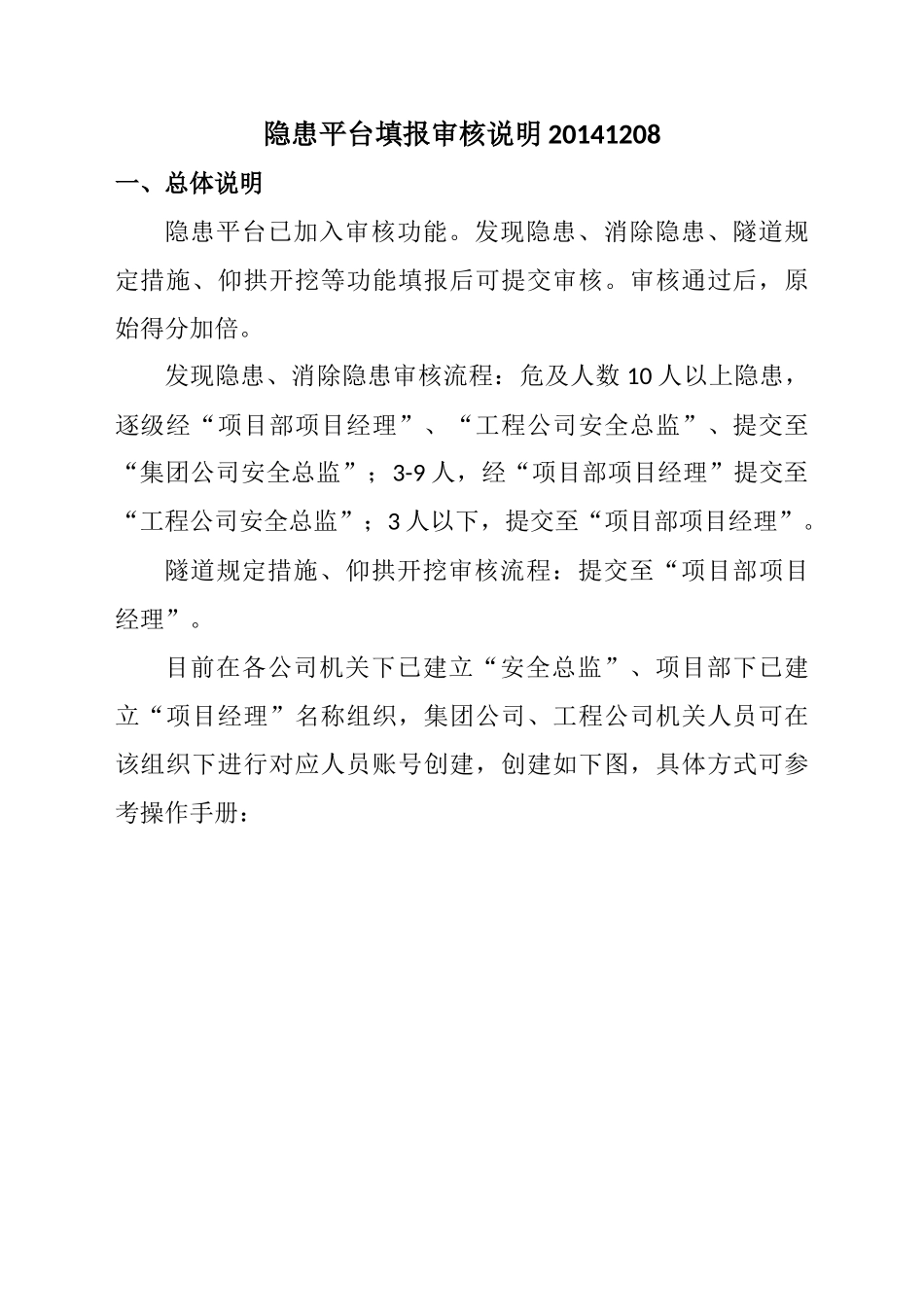 隐患平台填报审核说明 20141208

一、总体说明

隐患平台已加入审核功能。发现隐患、消除隐患、隧道规定措施、仰拱开挖等功能填报后可提交审核。审核通过后，原始得分加倍。

发现隐患、消除隐患审核流程：危及人数 10 人以上隐患，逐级经“项目部项目经理”、“工程公司安全总监”、提交至“集团公司安全总监”；3-9 人，经“项目部项目经理”提交至“工程公司安全总监”；3 人以下，提交至“项目部项目经理”。

隧道规定措施、仰拱开挖审核流程：提交至“项目部项目经理”。

目前在各公司机关下已建立“安全总监”、项目部下已建立“项目经理”名称组织，集团公司、工程公司机关人员可在该组织下进行对应人员账号创建，创建如下图，具体方式可参考操作手册：